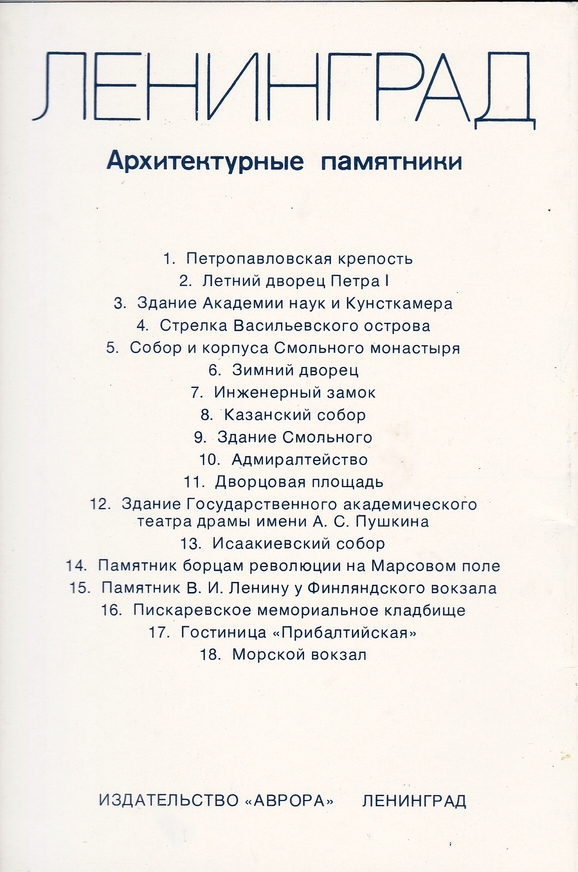 ЛЕНИНГРАД

Архитектурные памятники

1. Петропавловская крепость
2. Летний дворец Петра I
3. Здание Академии наук и Кунсткамера
4. Стрелка Васильевского острова
5. Собор и корпуса Смольного монастыря
6. Зимний дворец
7. Инженерный замок
8. Казанский собор
9. Здание Смольного
10. Адмиралтейство
11. Дворцовая площадь
12. Здание Государственного академического театра драмы имени А. С. Пушкина
13. Исаакиевский собор
14. Памятник борцам революции на Марсовом поле
15. Памятник В. И. Ленину у Финляндского вокзала
16. Пискаревское мемориальное кладбище
17. Гостиница «Прибалтийская»
18. Морской вокзал

ИЗДАТЕЛЬСТВО «АВРОРА» ЛЕНИНГРАД